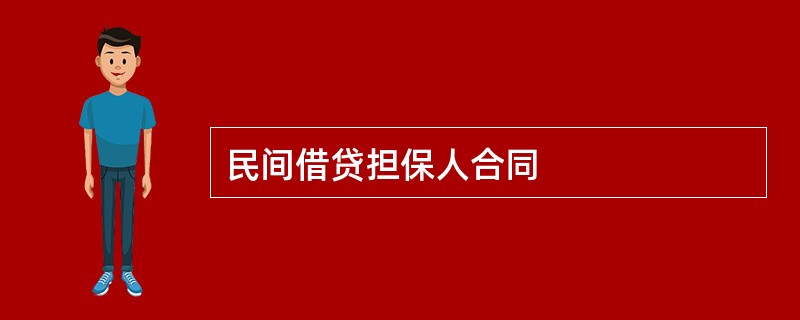 民间借贷担保人合同